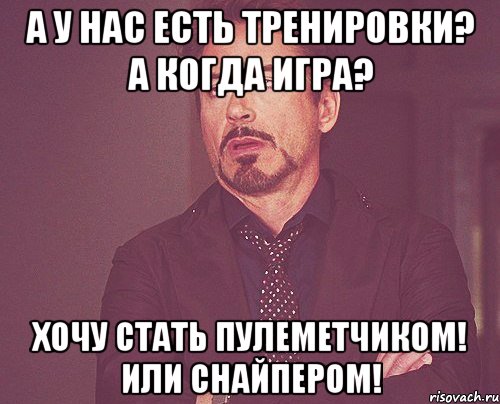 А У НАС ЕСТЬ ТРЕНИРОВКИ? А КОГДА ИГРА?

ХОЧУ СТАТЬ ПУЛЕМЕТЧИКОМ! ИЛИ СНАЙПЕРОМ!

risovach.ru